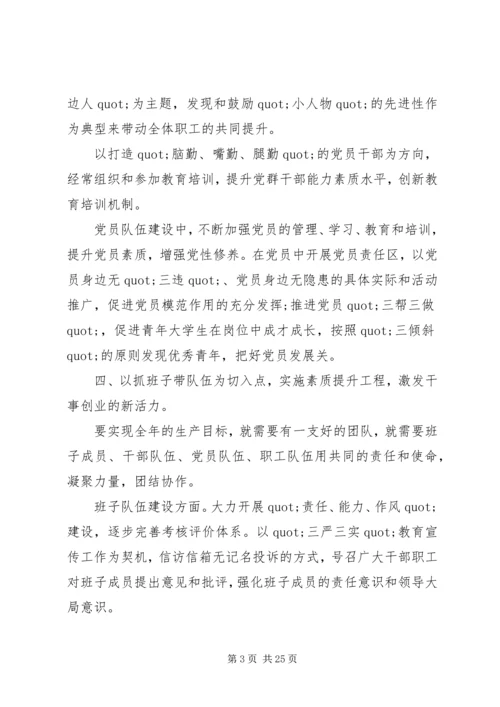 边人 quot;为主题，发现和鼓励 quot;小人物 quot;的先进性作为典型来带动全体职工的共同提升。

以打造 quot;脑勤、嘴勤、腿勤 quot;的党员干部为方向，经常组织和参加教育培训，提升党群干部能力素质水平，创新教育培训机制。

党员队伍建设中，不断加强党员的管理、学习、教育和培训，提升党员素质，增强党性修养。在党员中开展党员责任区，以党员身边无 quot;三违 quot;、党员身边无隐患的具体实际和活动推广，促进党员模范作用的充分发挥；推进党员 quot;三帮三做 quot;，促进青年大学生在岗位中成才成长，按照 quot;三倾斜 quot;的原则发现优秀青年，把好党员发展关。

四、以抓班子带队伍为切入点，实施素质提升工程，激发干事创业的新活力。

要实现全年的生产目标，就需要有一支好的团队，就需要班子成员、干部队伍、党员队伍、职工队伍用共同的责任和使命，凝聚力量，团结协作。

班子队伍建设方面。大力开展 quot;责任、能力、作风 quot;建设，逐步完善考核评价体系。以 quot;三严三实 quot;教育宣传工作为契机，信访信箱无记名投诉的方式，号召广大干部职工对班子成员提出意见和批评，强化班子成员的责任意识和领导大局意识。

第 3 页 共 25 页